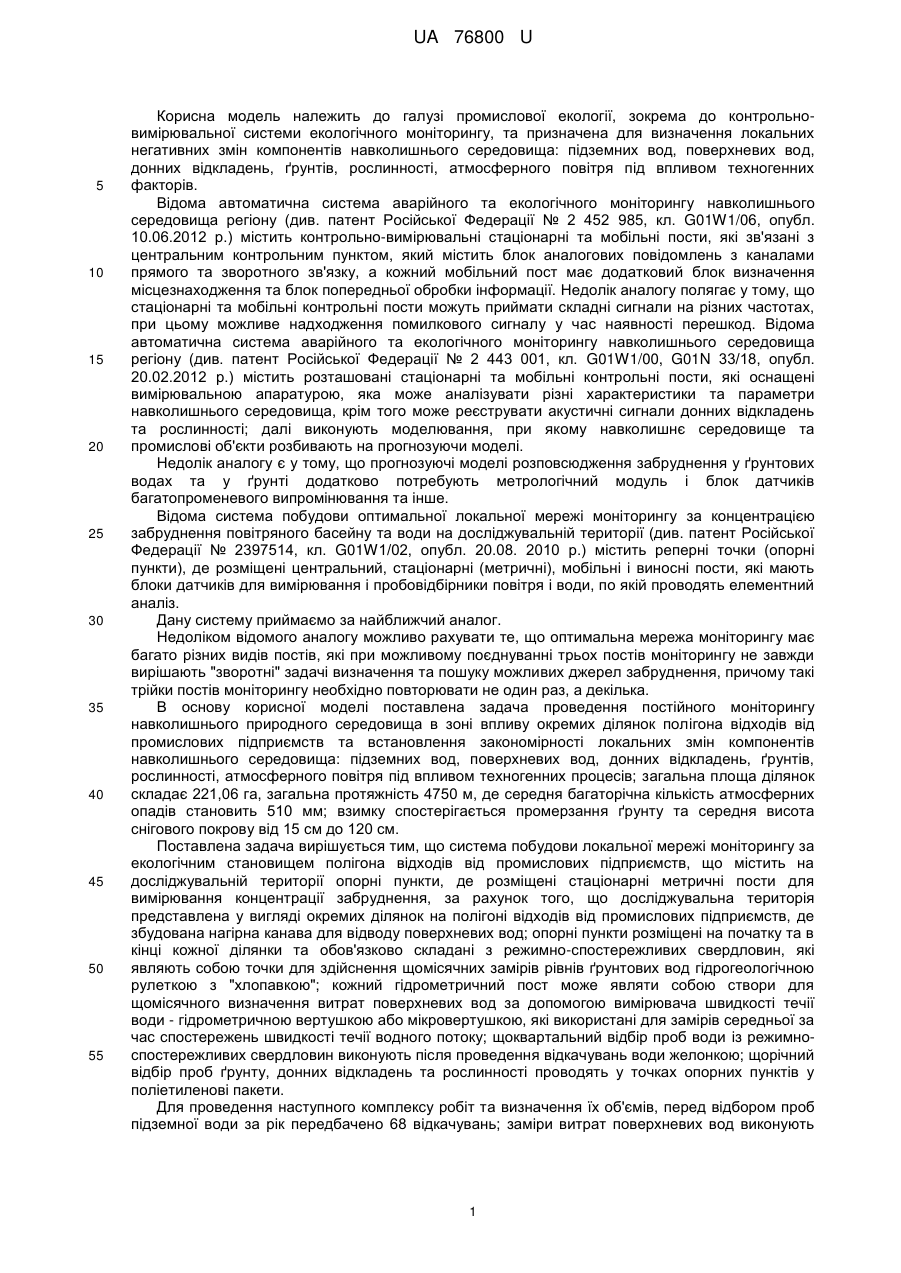 UA 76800 U

Корисна модель належить до галузі промислової екології, зокрема до контрольно-вимірювальної системи екологічного моніторингу, та призначена для визначення локальних негативних змін компонентів навколишнього середовища: підземних вод, поверхневих вод, донних відкладень, ґрунтів, рослинності, атмосферного повітря під впливом техногенних факторів.

5

Відома автоматична система аварійного та екологічного моніторингу навколишнього середовища регіону (див. патент Російської Федерації № 2 452 985, кл. G01W1/06, опубл. 10.06.2012 р.) містить контрольно-вимірювальні стаціонарні та мобільні пости, які зв'язані з центральним контрольним пунктом, який містить блок аналогових повідомлень з каналами прямого та зворотного зв'язку, а кожний мобільний пост має додатковий блок визначення місцезнаходження та блок попередньої обробки інформації. Недолік аналогу полягає у тому, що стаціонарні та мобільні контрольні пости можуть приймати складні сигнали на різних частотах, при цьому можливе надходження помилкового сигналу у час наявності перешкод. Відома автоматична система аварійного та екологічного моніторингу навколишнього середовища регіону (див. патент Російської Федерації № 2 443 001, кл. G01W1/00, G01N 33/18, опубл. 20.02.2012 р.) містить розташовані стаціонарні та мобільні контрольні пости, які оснащені вимірювальною апаратурою, яка може аналізувати різні характеристики та параметри навколишнього середовища, крім того може реєструвати акустичні сигнали донних відкладень та рослинності; далі виконують моделювання, при якому навколишнє середовище та промислові об'єкти розбивають на прогнозуючи моделі.

10

15

20

Недолік аналогу є у тому, що прогнозуючі моделі розповсюдження забруднення у ґрунтових водах та у ґрунті додатково потребують метрологічний модуль і блок датчиків багатопроменевого випромінювання та інше.

Відома система побудови оптимальної локальної мережі моніторингу за концентрацією забруднення повітряного басейну та води на досліджувальній території (див. патент Російської Федерації № 2397514, кл. G01W1/02, опубл. 20.08. 2010 р.) містить реперні точки (опорні пункти), де розміщені центральний, стаціонарні (метричні), мобільні і виносні пости, які мають блоки датчиків для вимірювання і пробовідбірники повітря і води, по якій проводять елементний аналіз.

25

Дану систему приймаємо за найближчий аналог.

30

Недоліком відомого аналогу можливо рахувати те, що оптимальна мережа моніторингу має багато різних видів постів, які при можливому поєднуванні трьох постів моніторингу не завжди вирішають "зворотні" задачі визначення та пошуку можливих джерел забруднення, причому такі трійки постів моніторингу необхідно повторювати не один раз, а декілька.

В основу корисної моделі поставлена задача проведення постійного моніторингу навколишнього природного середовища в зоні впливу окремих ділянок полігона відходів від промислових підприємств та встановлення закономірності локальних змін компонентів навколишнього середовища: підземних вод, поверхневих вод, донних відкладень, ґрунтів, рослинності, атмосферного повітря під впливом техногенних процесів; загальна площа ділянок складає 221,06 га, загальна протяжність 4750 м, де середня багаторічна кількість атмосферних опадів становить 510 мм; взимку спостерігається промерзання ґрунту та середня висота снігового покрову від 15 см до 120 см.

35

40

Поставлена задача вирішується тим, що система побудови локальної мережі моніторингу за екологічним становищем полігона відходів від промислових підприємств, що містить на досліджувальній території опорні пункти, де розміщені стаціонарні метричні пости для вимірювання концентрації забруднення, за рахунок того, що досліджувальна територія представлена у вигляді окремих ділянок на полігоні відходів від промислових підприємств, де збудована нагірна канава для відводу поверхневих вод; опорні пункти розміщені на початку та в кінці кожної ділянки та обов'язково складані з режимно-спостережливих свердловин, які являють собою точки для здійснення щомісячних замірів рівнів ґрунтових вод гідрогеологічною рулеткою з "хлопавкою"; кожний гідрометричний пост може являти собою створи для щомісячного визначення витрат поверхневих вод за допомогою вимірювача швидкості течії води - гідрометричною вертушкою або мікровертушкою, які використані для замірів середньої за час спостережень швидкості течії водного потоку; щоквартальний відбір проб води із режимно-спостережливих свердловин виконують після проведення відкачувань води желонкою; щорічний відбір проб ґрунту, донних відкладень та рослинності проводять у точках опорних пунктів у поліетиленові пакети.

45

50

55

Для проведення наступного комплексу робіт та визначення їх об'ємів, перед відбором проб підземної води за рік передбачено 68 відкачувань; заміри витрат поверхневих вод виконують

1